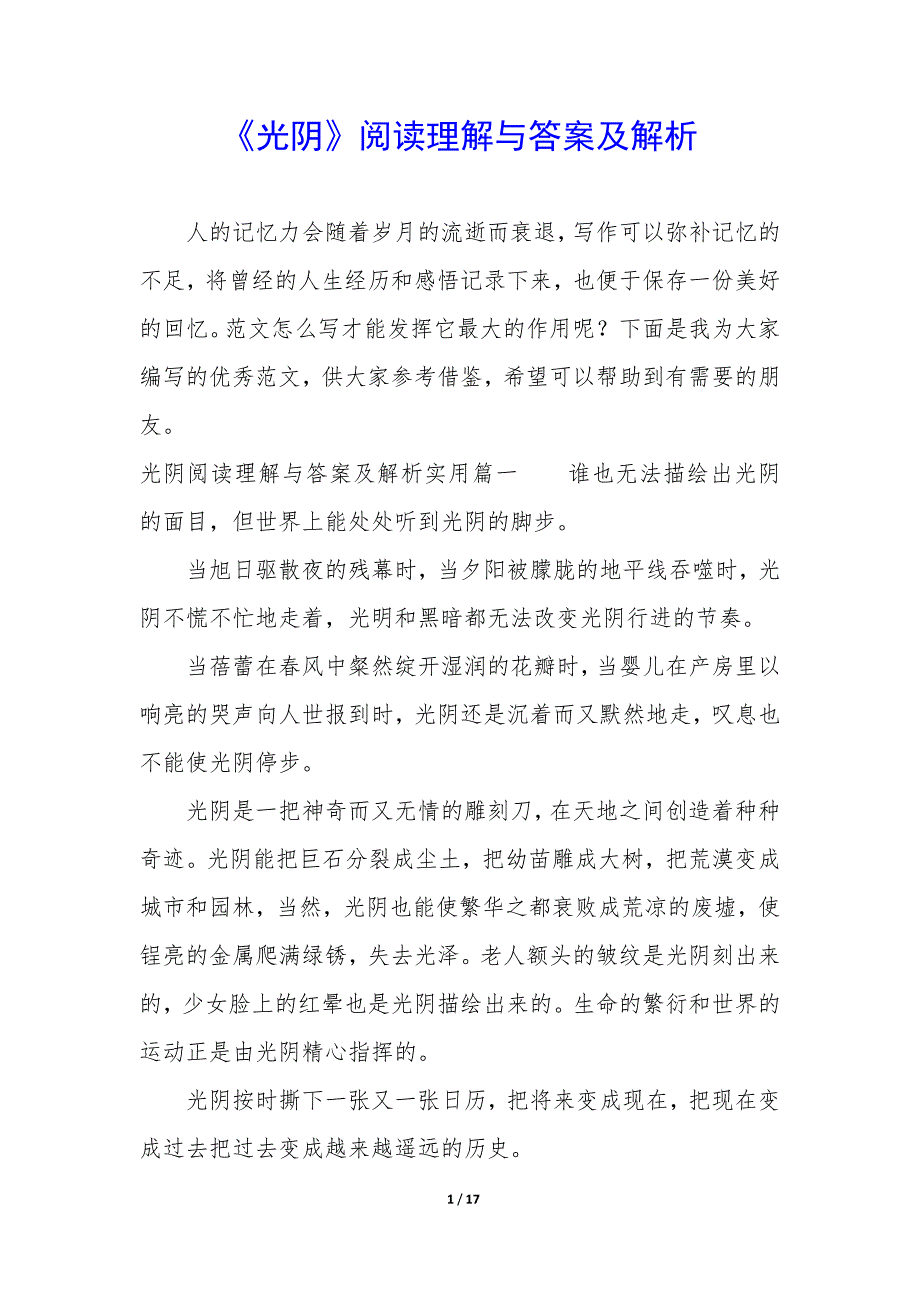 《光阴》阅读理解与答案及解析

人的记忆力会随着岁月的流逝而衰退，写作可以弥补记忆的不足，将曾经的人生经历和感悟记录下来，也便于保存一份美好的回忆。范文怎么写才能发挥它最大的作用呢？下面是我为大家编写的优秀范文，供大家参考借鉴，希望可以帮助到有需要的朋友。

光阴阅读理解与答案及解析实用篇一　　谁也无法描绘出光阴的面目，但世界上能处处听到光阴的脚步。

当旭日驱散夜的残幕时，当夕阳被朦胧的地平线吞噬时，光阴不慌不忙地走着，光明和黑暗都无法改变光阴行进的节奏。

当蓓蕾在春风中粲然绽开湿润的花瓣时，当婴儿在产房里以响亮的哭声向人世报到时，光阴还是沉着而又默然地走，叹息也不能使光阴停步。

光阴是一把神奇而又无情的雕刻刀，在天地之间创造着种种奇迹。光阴能把巨石分裂成尘土，把幼苗雕成大树，把荒漠变成城市和园林，当然，光阴也能使繁华之都衰败成荒凉的废墟，使锃亮的金属爬满绿锈，失去光泽。老人额头的皱纹是光阴刻出来的，少女脸上的红晕也是光阴描绘出来的。生命的繁衍和世界的运动正是由光阴精心指挥的。

光阴按时撕下一张又一张日历，把将来变成现在，把现在变成过去把过去变成越来越遥远的历史。

1 / 17